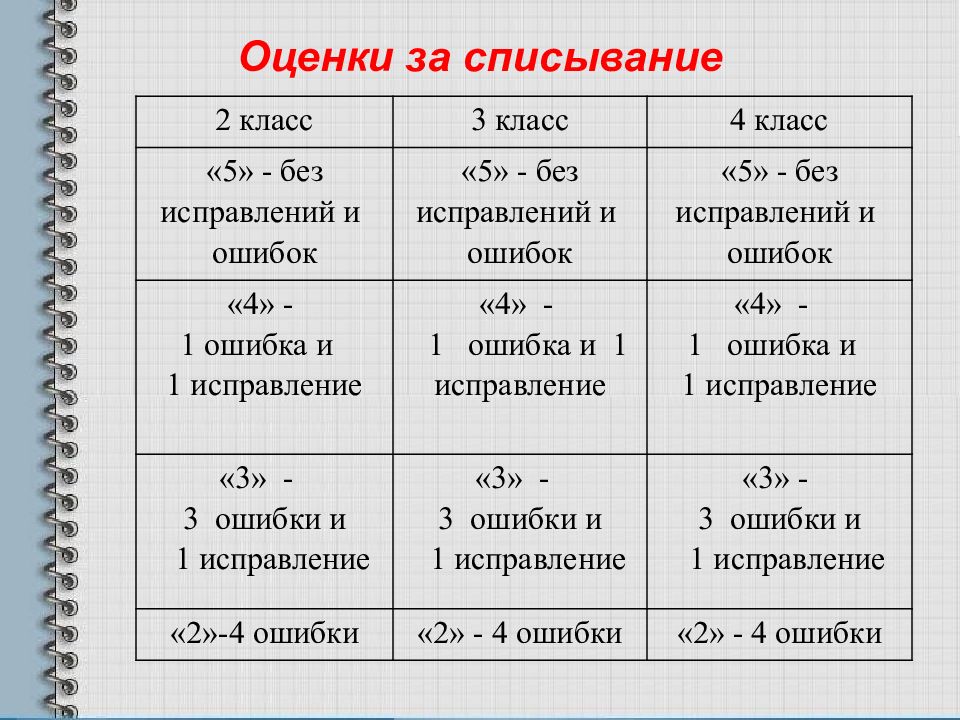 Оценки за списывание

| 2 класс | 3 класс | 4 класс |
|---|---|---|
| «5» - без исправлений и ошибок | «5» - без исправлений и ошибок | «5» - без исправлений и ошибок |
| «4» - 1 ошибка и 1 исправление | «4» - 1 ошибка и 1 исправление | «4» - 1 ошибка и 1 исправление |
| «3» - 3 ошибки и 1 исправление | «3» - 3 ошибки и 1 исправление | «3» - 3 ошибки и 1 исправление |
| «2»-4 ошибки | «2» - 4 ошибки | «2» - 4 ошибки |